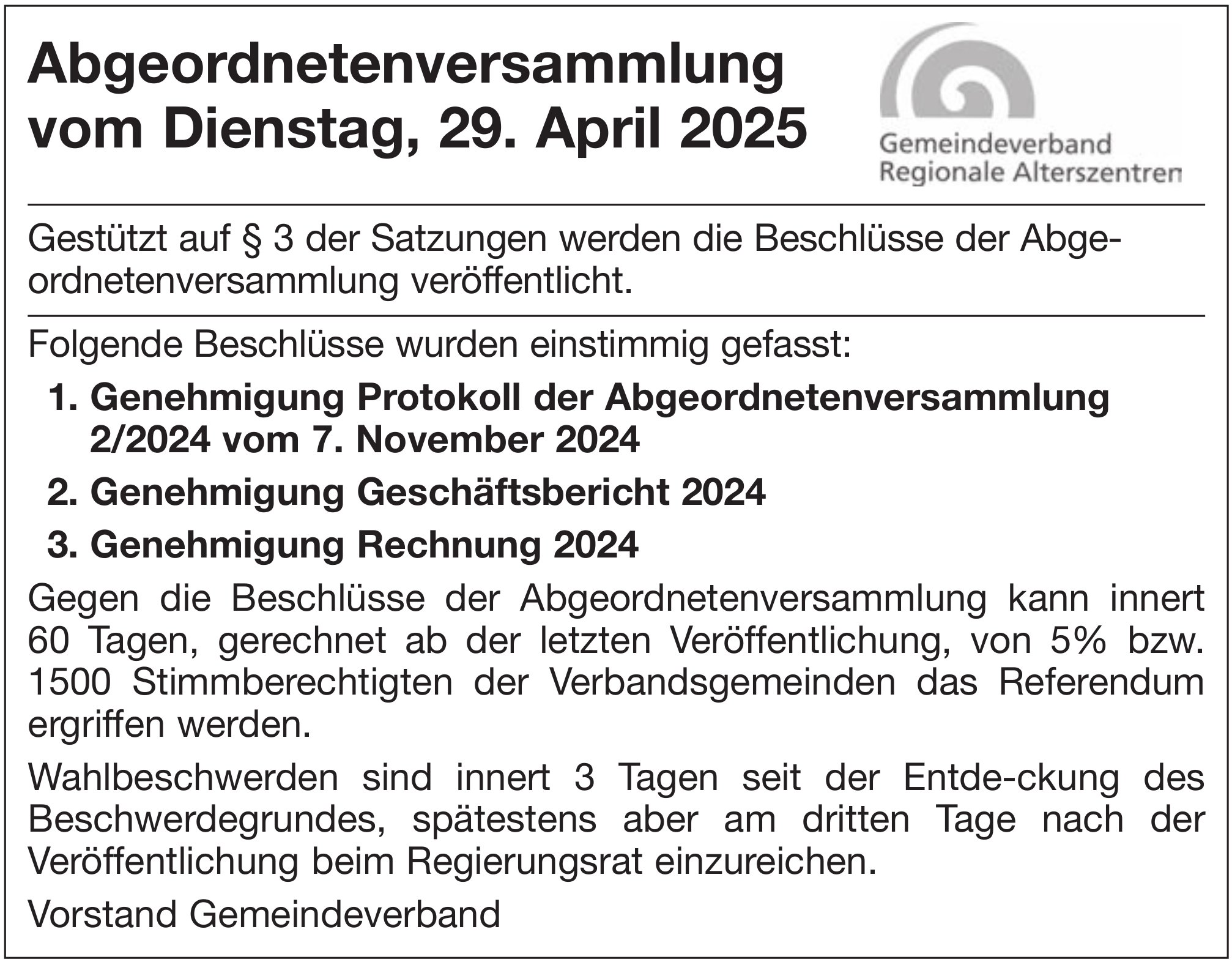 Abgeordnetenversammlung vom Dienstag, 29. April 2025

Gemeindeverband Regionale Alterszentren

Gestützt auf § 3 der Satzungen werden die Beschlüsse der Abgeordnetenversammlung veröffentlicht.

Folgende Beschlüsse wurden einstimmig gefasst:

1. Genehmigung Protokoll der Abgeordnetenversammlung 2/2024 vom 7. November 2024
2. Genehmigung Geschäftsbericht 2024
3. Genehmigung Rechnung 2024

Gegen die Beschlüsse der Abgeordnetenversammlung kann innert 60 Tagen, gerechnet ab der letzten Veröffentlichung, von 5% bzw. 1500 Stimmberechtigten der Verbandsgemeinden das Referendum ergriffen werden.

Wahlbeschwerden sind innert 3 Tagen seit der Entde-ckung des Beschwerdegrundes, spätestens aber am dritten Tage nach der Veröffentlichung beim Regierungsrat einzureichen.

Vorstand Gemeindeverband